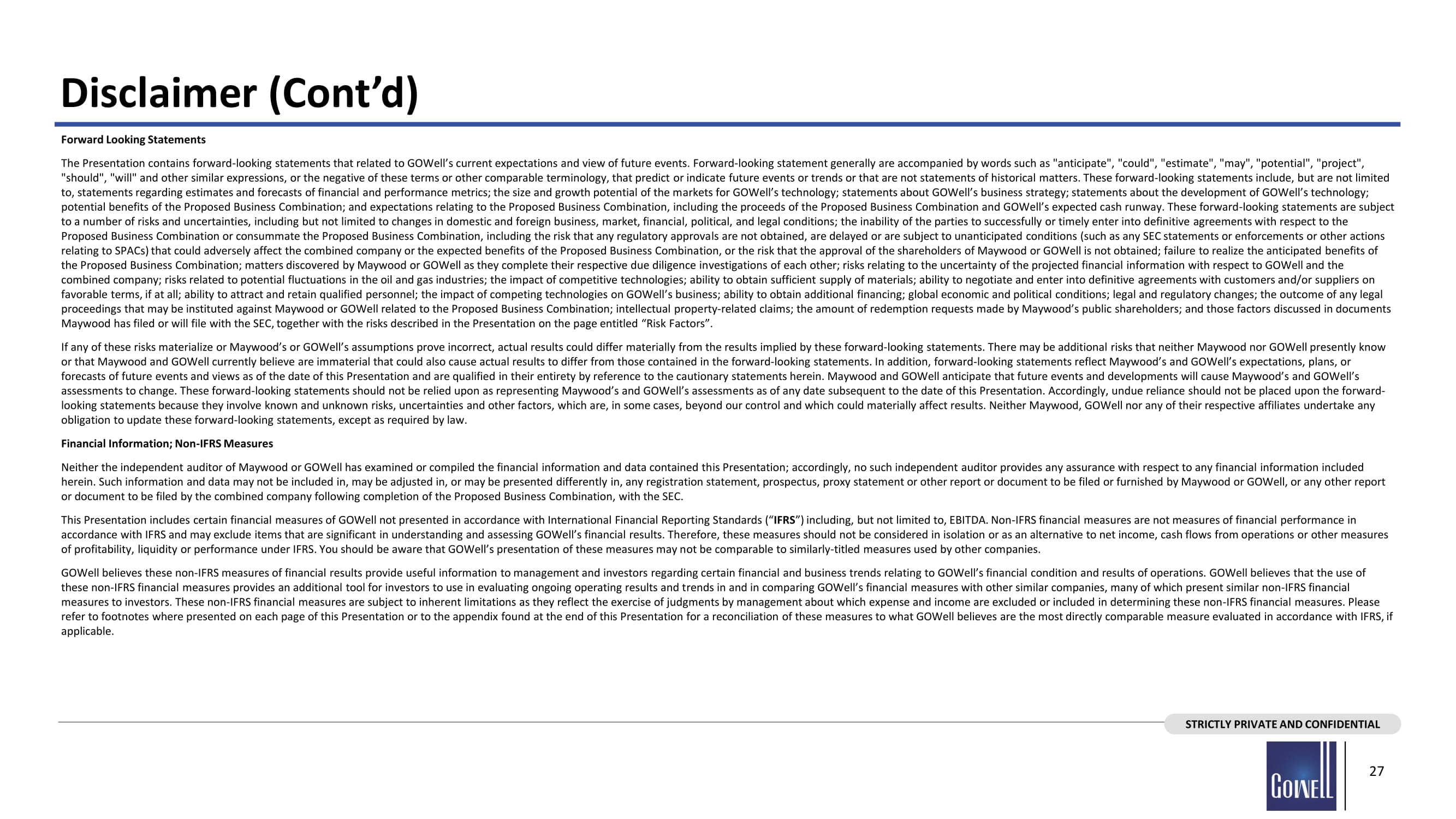 Disclaimer (Cont’d)

Forward Looking Statements

The Presentation contains forward-looking statements that related to GOWell’s current expectations and view of future events. Forward-looking statement generally are accompanied by words such as "anticipate", "could", "estimate", "may", "potential", "project", "should", "will" and other similar expressions, or the negative of these terms or other comparable terminology, that predict or indicate future events or trends or that are not statements of historical matters. These forward-looking statements include, but are not limited to, statements regarding estimates and forecasts of financial and performance metrics; the size and growth potential of the markets for GOWell’s technology; statements about GOWell’s business strategy; statements about the development of GOWell’s technology; potential benefits of the Proposed Business Combination; and expectations relating to the Proposed Business Combination, including the proceeds of the Proposed Business Combination and GOWell’s expected cash runway. These forward-looking statements are subject to a number of risks and uncertainties, including but not limited to changes in domestic and foreign business, market, financial, political, and legal conditions; the inability of the parties to successfully or timely enter into definitive agreements with respect to the Proposed Business Combination or consummate the Proposed Business Combination, including the risk that any regulatory approvals are not obtained, are delayed or are subject to unanticipated conditions (such as any SEC statements or enforcements or other actions relating to SPACs) that could adversely affect the combined company or the expected benefits of the Proposed Business Combination, or the risk that the approval of the shareholders of Maywood or GOWell is not obtained; failure to realize the anticipated benefits of the Proposed Business Combination; matters discovered by Maywood or GOWell as they complete their respective due diligence investigations of each other; risks relating to the uncertainty of the projected financial information with respect to GOWell and the combined company; risks related to potential fluctuations in the oil and gas industries; the impact of competitive technologies; ability to obtain sufficient supply of materials; ability to negotiate and enter into definitive agreements with customers and/or suppliers on favorable terms, if at all; ability to attract and retain qualified personnel; the impact of competing technologies on GOWell’s business; ability to obtain additional financing; global economic and political conditions; legal and regulatory changes; the outcome of any legal proceedings that may be instituted against Maywood or GOWell related to the Proposed Business Combination; intellectual property-related claims; the amount of redemption requests made by Maywood’s public shareholders; and those factors discussed in documents Maywood has filed or will file with the SEC, together with the risks described in the Presentation on the page entitled “Risk Factors”.

If any of these risks materialize or Maywood’s or GOWell’s assumptions prove incorrect, actual results could differ materially from the results implied by these forward-looking statements. There may be additional risks that neither Maywood nor GOWell presently know or that Maywood and GOWell currently believe are immaterial that could also cause actual results to differ from those contained in the forward-looking statements. In addition, forward-looking statements reflect Maywood’s and GOWell’s expectations, plans, or forecasts of future events and views as of the date of this Presentation and are qualified in their entirety by reference to the cautionary statements herein. Maywood and GOWell anticipate that future events and developments will cause Maywood’s and GOWell’s assessments to change. These forward-looking statements should not be relied upon as representing Maywood’s and GOWell’s assessments as of any date subsequent to the date of this Presentation. Accordingly, undue reliance should not be placed upon the forward-looking statements because they involve known and unknown risks, uncertainties and other factors, which are, in some cases, beyond our control and which could materially affect results. Neither Maywood, GOWell nor any of their respective affiliates undertake any obligation to update these forward-looking statements, except as required by law.

Financial Information; Non-IFRS Measures

Neither the independent auditor of Maywood or GOWell has examined or compiled the financial information and data contained this Presentation; accordingly, no such independent auditor provides any assurance with respect to any financial information included herein. Such information and data may not be included in, may be adjusted in, or may be presented differently in, any registration statement, prospectus, proxy statement or other report or document to be filed or furnished by Maywood or GOWell, or any other report or document to be filed by the combined company following completion of the Proposed Business Combination, with the SEC.

This Presentation includes certain financial measures of GOWell not presented in accordance with International Financial Reporting Standards (“IFRS”) including, but not limited to, EBITDA. Non-IFRS financial measures are not measures of financial performance in accordance with IFRS and may exclude items that are significant in understanding and assessing GOWell’s financial results. Therefore, these measures should not be considered in isolation or as an alternative to net income, cash flows from operations or other measures of profitability, liquidity or performance under IFRS. You should be aware that GOWell’s presentation of these measures may not be comparable to similarly-titled measures used by other companies.

GOWell believes these non-IFRS measures of financial results provide useful information to management and investors regarding certain financial and business trends relating to GOWell’s financial condition and results of operations. GOWell believes that the use of these non-IFRS financial measures provides an additional tool for investors to use in evaluating ongoing operating results and trends in and in comparing GOWell’s financial measures with other similar companies, many of which present similar non-IFRS financial measures to investors. These non-IFRS financial measures are subject to inherent limitations as they reflect the exercise of judgments by management about which expense and income are excluded or included in determining these non-IFRS financial measures. Please refer to footnotes where presented on each page of this Presentation or to the appendix found at the end of this Presentation for a reconciliation of these measures to what GOWell believes are the most directly comparable measure evaluated in accordance with IFRS, if applicable.

STRICTLY PRIVATE AND CONFIDENTIAL

GOWELL

27